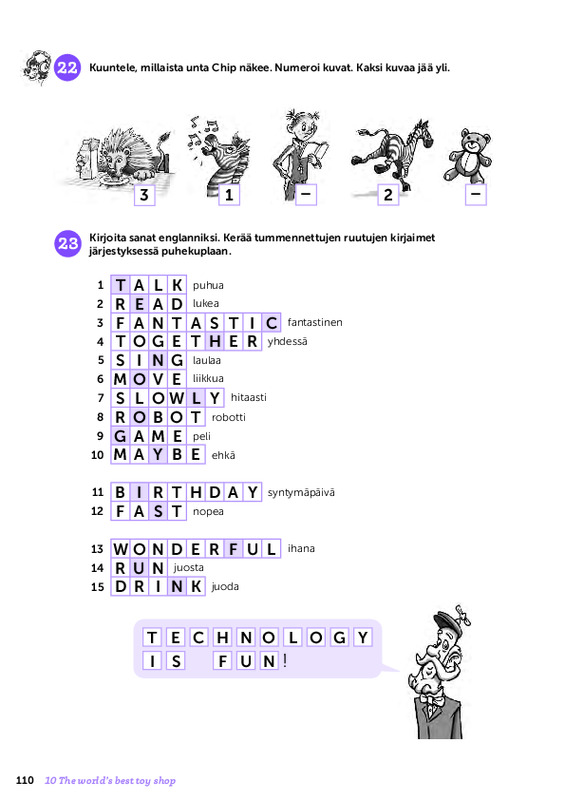 22 Kuuntele, millaista unta Chip näkee. Numeroi kuvat. Kaksi kuvaa jää yli.

3 1 – 2 –

23 Kirjoita sanat englanniksi. Kerää tummennettujen ruutujen kirjaimet järjestyksessä puhekuplaan.

1 TALK puhua
2 READ lukea
3 FANTASTIC fantastinen
4 TOGETHER yhdessä
5 SING laulaa
6 MOVE liikkua
7 SLOWLY hitaasti
8 ROBOT robotti
9 GAME peli
10 MAYBE ehkä

11 BIRTHDAY syntymäpäivä
12 FAST nopea

13 WONDERFUL ihana
14 RUN juosta
15 DRINK juoda

TECHNOLOGY IS FUN!

110 10 The world's best toy shop